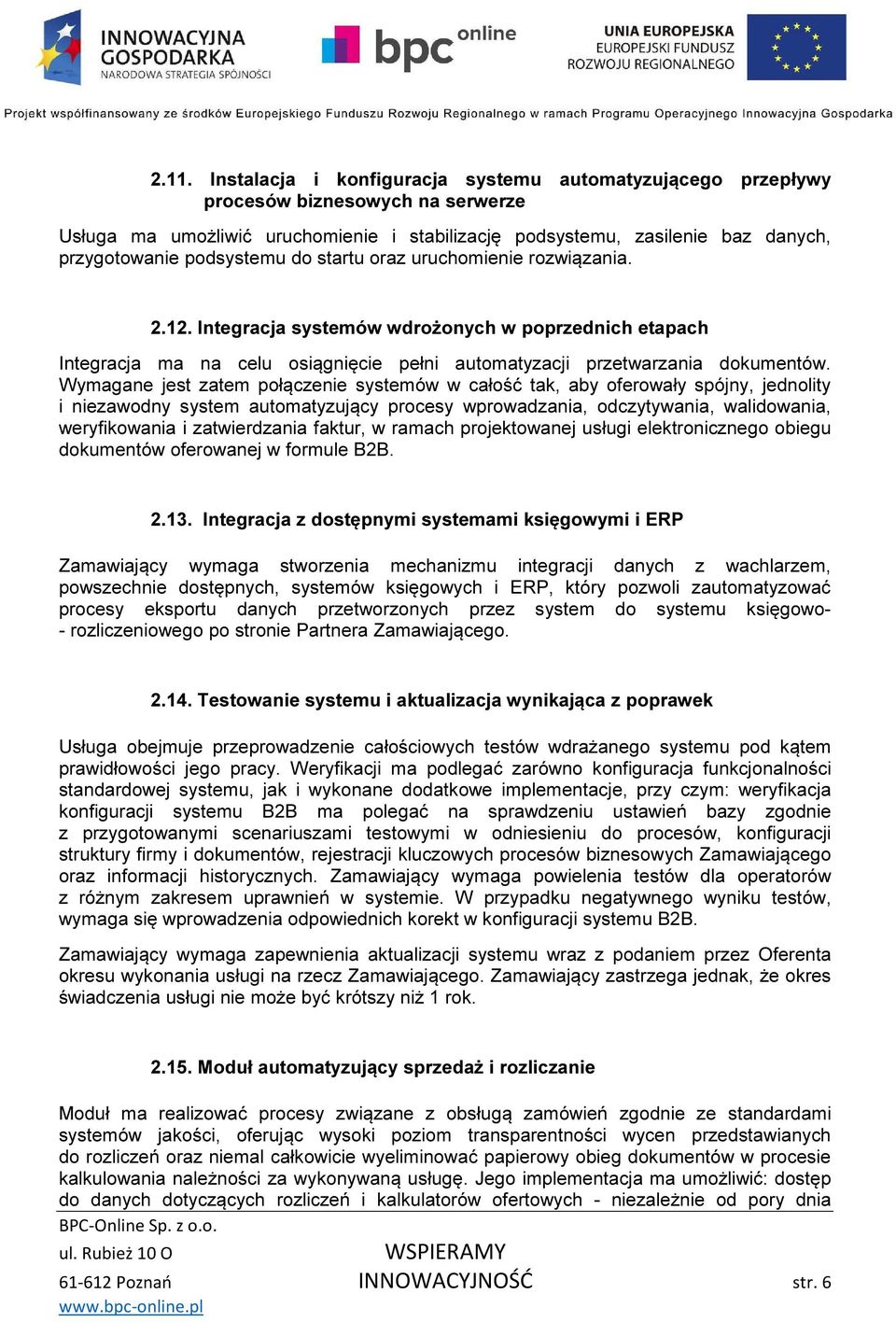 INNOWACYJNA GOSPODARKA
NARODOWA STRATEGIA SPÓJNOŚCI

bpc online

UNIA EUROPEJSKA
EUROPEJSKI FUNDUSZ
ROZWOJU REGIONALNEGO

Projekt współfinansowany ze środków Europejskiego Funduszu Rozwoju Regionalnego w ramach Programu Operacyjnego Innowacyjna Gospodarka

2.11. Instalacja i konfiguracja systemu automatyzującego przepływy procesów biznesowych na serwerze

Usługa ma umożliwić uruchomienie i stabilizację podsystemu, zasilenie baz danych, przygotowanie podsystemu do startu oraz uruchomienie rozwiązania.

2.12. Integracja systemów wdrożonych w poprzednich etapach

Integracja ma na celu osiągnięcie pełni automatyzacji przetwarzania dokumentów. Wymagane jest zatem połączenie systemów w całość tak, aby oferowały spójny, jednolity i niezawodny system automatyzujący procesy wprowadzania, odczytywania, walidowania, weryfikowania i zatwierdzania faktur, w ramach projektowanej usługi elektronicznego obiegu dokumentów oferowanej w formule B2B.

2.13. Integracja z dostępnymi systemami księgowymi i ERP

Zamawiający wymaga stworzenia mechanizmu integracji danych z wachlarzem, powszechnie dostępnych, systemów księgowych i ERP, który pozwoli zautomatyzować procesy eksportu danych przetworzonych przez system do systemu księgowo- - rozliczeniowego po stronie Partnera Zamawiającego.

2.14. Testowanie systemu i aktualizacja wynikająca z poprawek

Usługa obejmuje przeprowadzenie całościowych testów wdrażanego systemu pod kątem prawidłowości jego pracy. Weryfikacji ma podlegać zarówno konfiguracja funkcjonalności standardowej systemu, jak i wykonane dodatkowe implementacje, przy czym: weryfikacja konfiguracji systemu B2B ma polegać na sprawdzeniu ustawień bazy zgodnie z przygotowanymi scenariuszami testowymi w odniesieniu do procesów, konfiguracji struktury firmy i dokumentów, rejestracji kluczowych procesów biznesowych Zamawiającego oraz informacji historycznych. Zamawiający wymaga powielenia testów dla operatorów z różnym zakresem uprawnień w systemie. W przypadku negatywnego wyniku testów, wymaga się wprowadzenia odpowiednich korekt w konfiguracji systemu B2B.

Zamawiający wymaga zapewnienia aktualizacji systemu wraz z podaniem przez Oferenta okresu wykonania usługi na rzecz Zamawiającego. Zamawiający zastrzega jednak, że okres świadczenia usługi nie może być krótszy niż 1 rok.

2.15. Moduł automatyzujący sprzedaż i rozliczanie

Moduł ma realizować procesy związane z obsługą zamówień zgodnie ze standardami systemów jakości, oferując wysoki poziom transparentności wycen przedstawianych do rozliczeń oraz niemal całkowicie wyeliminować papierowy obieg dokumentów w procesie kalkulowania należności za wykonywaną usługę. Jego implementacja ma umożliwić: dostęp do danych dotyczących rozliczeń i kalkulatorów ofertowych - niezależnie od pory dnia

BPC-Online Sp. z o.o.
ul. Rubież 10 O
61-612 Poznań
www.bpc-online.pl

WSPIERAMY
INNOWACYJNOŚĆ

str. 6